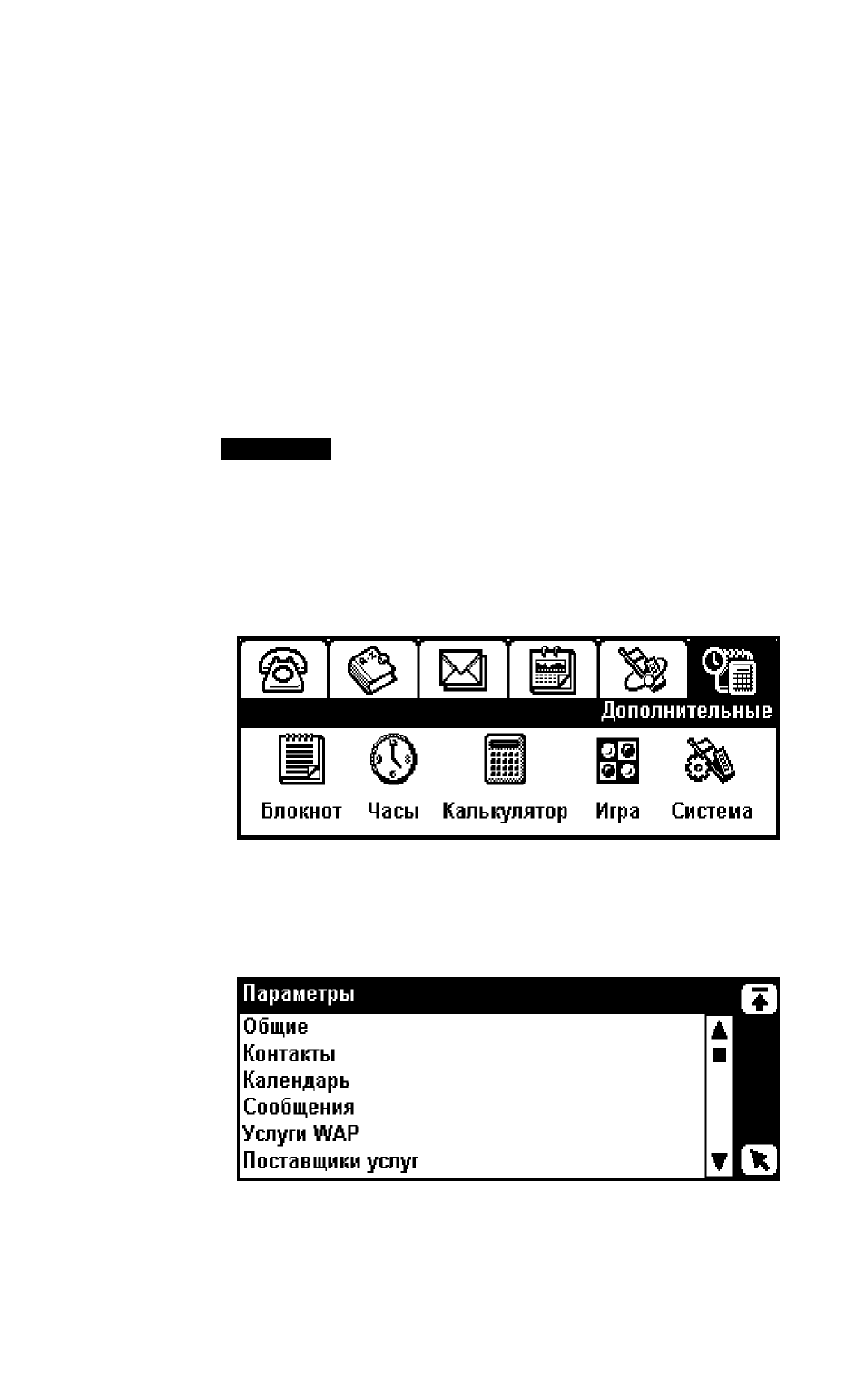 Дополнительные

Блокнот Часы Калькулятор Игра Система

Параметры

Общие
Контакты
Календарь
Сообщения
Услуги WAP
Поставщики услуг